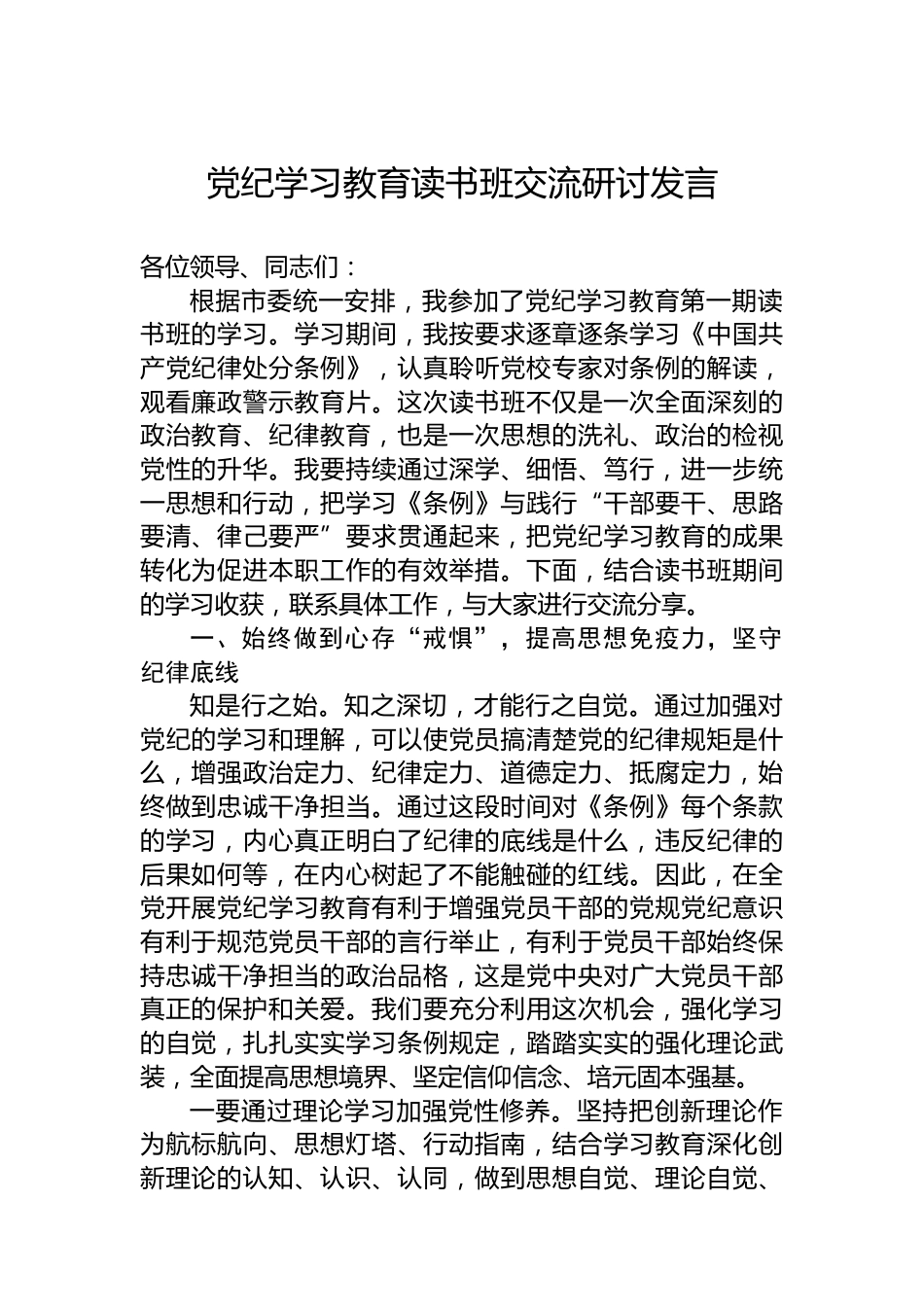 党纪学习教育读书班交流研讨发言

各位领导、同志们：

根据市委统一安排，我参加了党纪学习教育第一期读书班的学习。学习期间，我按要求逐章逐条学习《中国共产党纪律处分条例》，认真聆听党校专家对条例的解读，观看廉政警示教育片。这次读书班不仅是一次全面深刻的政治教育、纪律教育，也是一次思想的洗礼、政治的检视党性的升华。我要持续通过深学、细悟、笃行，进一步统一思想和行动，把学习《条例》与践行“干部要干、思路要清、律己要严”要求贯通起来，把党纪学习教育的成果转化为促进本职工作的有效举措。下面，结合读书班期间的学习收获，联系具体工作，与大家进行交流分享。

一、始终做到心存“戒惧”，提高思想免疫力，坚守纪律底线

知是行之始。知之深切，才能行之自觉。通过加强对党纪的学习和理解，可以使党员搞清楚党的纪律规矩是什么，增强政治定力、纪律定力、道德定力、抵腐定力，始终做到忠诚干净担当。通过这段时间对《条例》每个条款的学习，内心真正明白了纪律的底线是什么，违反纪律的后果如何等，在内心树起了不能触碰的红线。因此，在全党开展党纪学习教育有利于增强党员干部的党规党纪意识有利于规范党员干部的言行举止，有利于党员干部始终保持忠诚干净担当的政治品格，这是党中央对广大党员干部真正的保护和关爱。我们要充分利用这次机会，强化学习的自觉，扎扎实实学习条例规定，踏踏实实的强化理论武装，全面提高思想境界、坚定信仰信念、培元固本强基。

一要通过理论学习加强党性修养。坚持把创新理论作为航标航向、思想灯塔、行动指南，结合学习教育深化创新理论的认知、认识、认同，做到思想自觉、理论自觉、